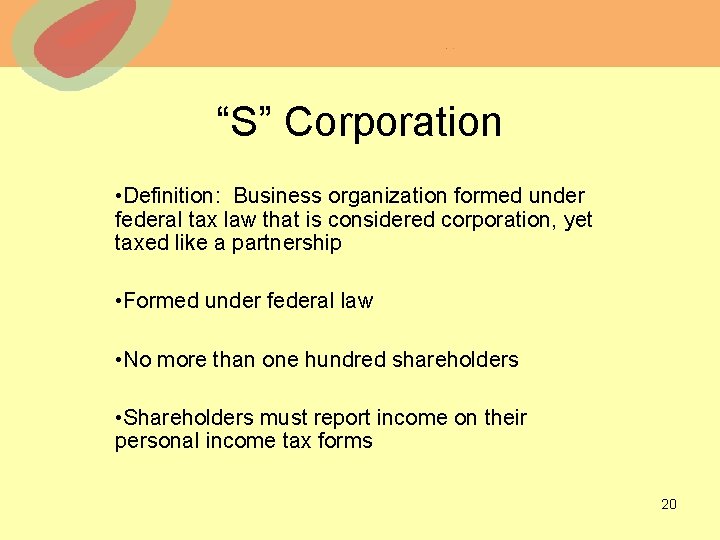 “S” Corporation

•Definition:  Business organization formed under federal tax law that is considered corporation, yet taxed like a partnership

•Formed under federal law

•No more than one hundred shareholders

•Shareholders must report income on their personal income tax forms

20